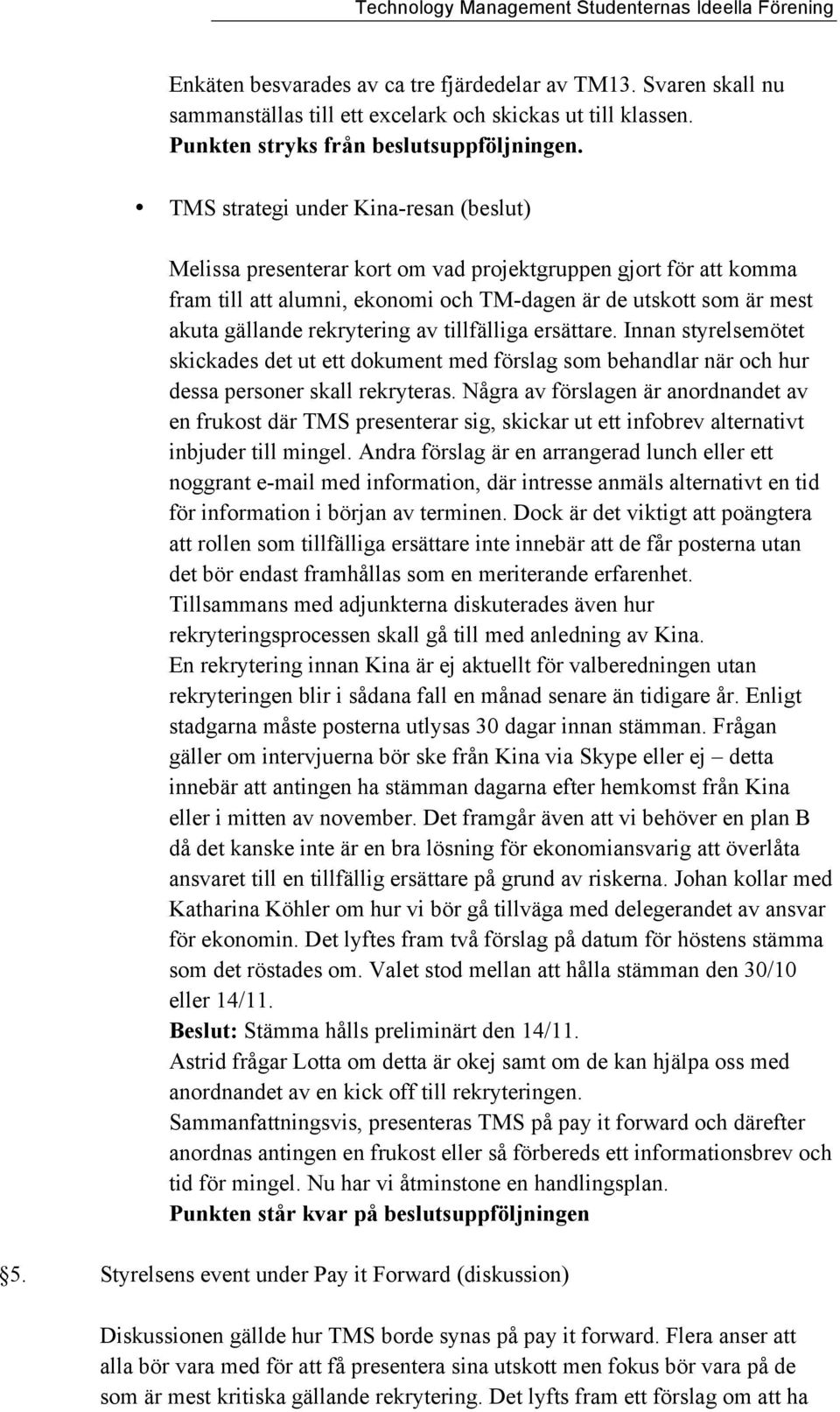 Technology Management Studenternas Ideella Förening

Enkäten besvarades av ca tre fjärdedelar av TM13. Svaren skall nu sammanställas till ett excelark och skickas ut till klassen. Punkten stryks från beslutsuppföljningen.

• TMS strategi under Kina-resan (beslut)

Melissa presenterar kort om vad projektgruppen gjort för att komma fram till att alumni, ekonomi och TM-dagen är de utskott som är mest akuta gällande rekrytering av tillfälliga ersättare. Innan styrelsemötet skickades det ut ett dokument med förslag som behandlar när och hur dessa personer skall rekryteras. Några av förslagen är anordnandet av en frukost där TMS presenterar sig, skickar ut ett infobrev alternativt inbjuder till mingel. Andra förslag är en arrangerad lunch eller ett noggrant e-mail med information, där intresse anmäls alternativt en tid för information i början av terminen. Dock är det viktigt att poängtera att rollen som tillfälliga ersättare inte innebär att de får posterna utan det bör endast framhållas som en meriterande erfarenhet. Tillsammans med adjunkterna diskuterades även hur rekryteringsprocessen skall gå till med anledning av Kina. En rekrytering innan Kina är ej aktuellt för valberedningen utan rekryteringen blir i sådana fall en månad senare än tidigare år. Enligt stadgarna måste posterna utlysas 30 dagar innan stämman. Frågan gäller om intervjuerna bör ske från Kina via Skype eller ej – detta innebär att antingen ha stämman dagarna efter hemkomst från Kina eller i mitten av november. Det framgår även att vi behöver en plan B då det kanske inte är en bra lösning för ekonomiansvarig att överlåta ansvaret till en tillfällig ersättare på grund av riskerna. Johan kollar med Katharina Köhler om hur vi bör gå tillväga med delegerandet av ansvar för ekonomin. Det lyftes fram två förslag på datum för höstens stämma som det röstades om. Valet stod mellan att hålla stämman den 30/10 eller 14/11.
Beslut: Stämma hålls preliminärt den 14/11.
Astrid frågar Lotta om detta är okej samt om de kan hjälpa oss med anordnandet av en kick off till rekryteringen.
Sammanfattningsvis, presenteras TMS på pay it forward och därefter anordnas antingen en frukost eller så förbereds ett informationsbrev och tid för mingel. Nu har vi åtminstone en handlingsplan.
Punkten står kvar på beslutsuppföljningen

§5. Styrelsens event under Pay it Forward (diskussion)

Diskussionen gällde hur TMS borde synas på pay it forward. Flera anser att alla bör vara med för att få presentera sina utskott men fokus bör vara på de som är mest kritiska gällande rekrytering. Det lyfts fram ett förslag om att ha